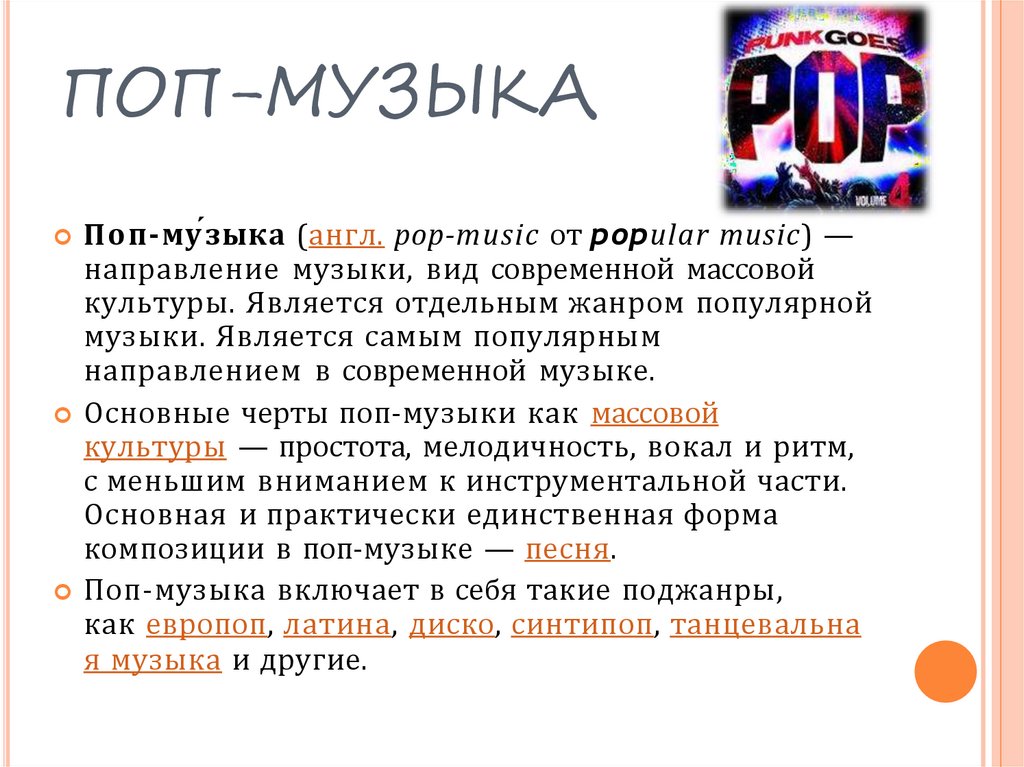 ПОП-МУЗЫКА

PUNK GOES POP VOLUME 4

Поп-му́зыка (англ. pop-music от popular music) — направление музыки, вид современной массовой культуры. Является отдельным жанром популярной музыки. Является самым популярным направлением в современной музыке.

Основные черты поп-музыки как массовой культуры — простота, мелодичность, вокал и ритм, с меньшим вниманием к инструментальной части. Основная и практически единственная форма композиции в поп-музыке — песня.

Поп-музыка включает в себя такие поджанры, как европоп, латина, диско, синтипоп, танцевальная музыка и другие.